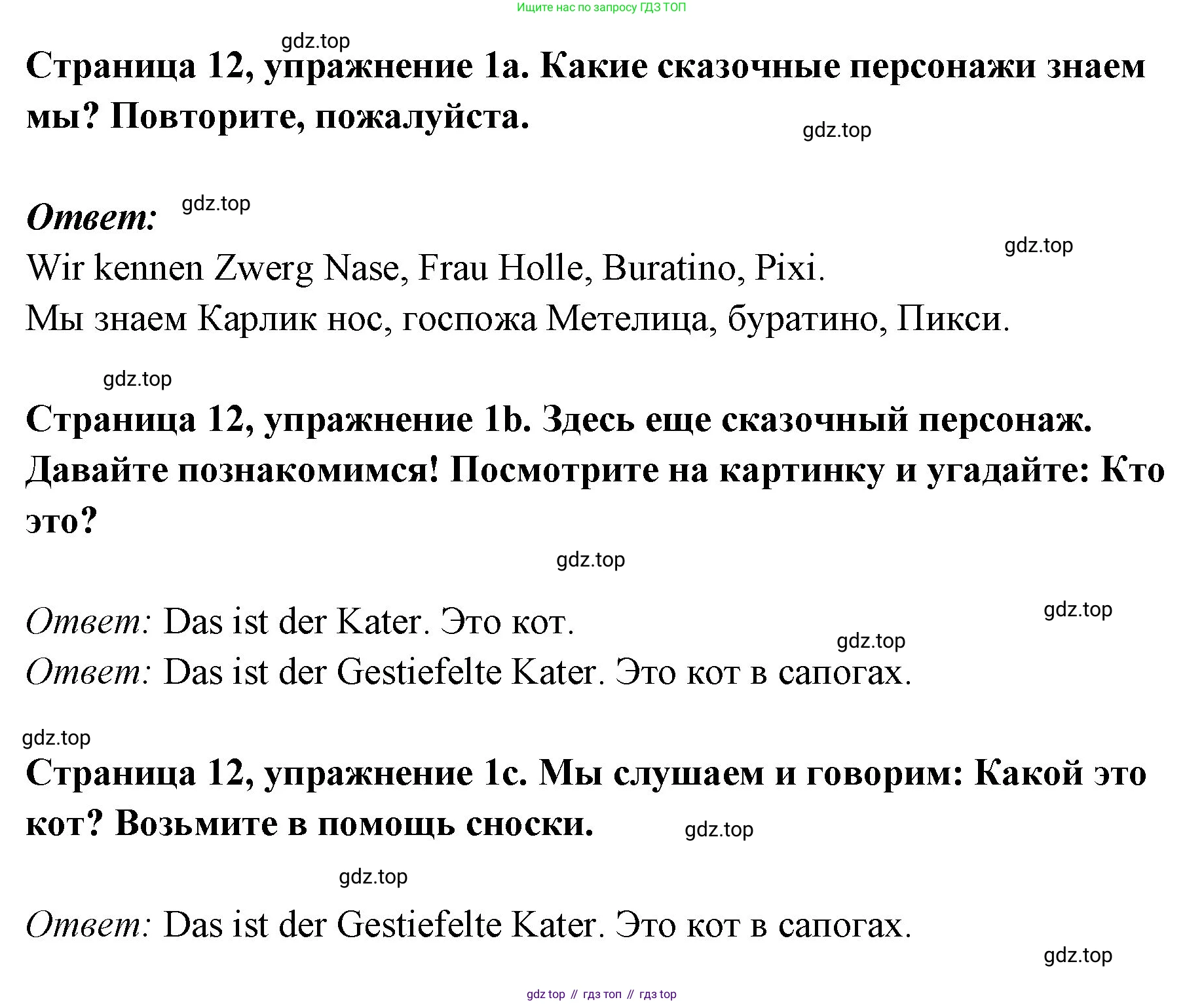 Ищите нас по запросу ГДЗ ТОП

gdz.top

Страница 12, упражнение 1a. Какие сказочные персонажи знаем мы? Повторите, пожалуйста.

gdz.top

Ответ:

gdz.top

gdz.top

Wir kennen Zwerg Nase, Frau Holle, Buratino, Pixi.
Мы знаем Карлик нос, госпожа Метелица, буратино, Пикси.

gdz.top

Страница 12, упражнение 1b. Здесь еще сказочный персонаж. Давайте познакомимся! Посмотрите на картинку и угадайте: Кто это?

gdz.top

gdz.top

Ответ: Das ist der Kater. Это кот.

gdz.top

Ответ: Das ist der Gestiefelte Kater. Это кот в сапогах.

gdz.top

Страница 12, упражнение 1c. Мы слушаем и говорим: Какой это кот? Возьмите в помощь сноски.

gdz.top

gdz.top

Ответ: Das ist der Gestiefelte Kater. Это кот в сапогах.

gdz.top

gdz top // гдз топ // гдз top